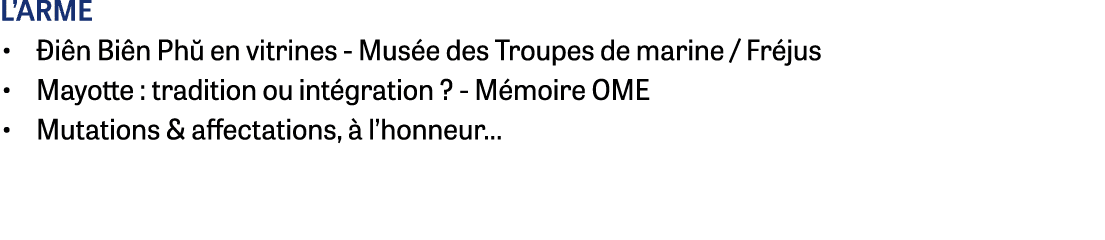 L'ARME

• Điên Biên Phŭ en vitrines - Musée des Troupes de marine / Fréjus
• Mayotte : tradition ou intégration ? - Mémoire OME
• Mutations & affectations, à l'honneur...